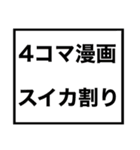 4コマ漫画

スイカ割り